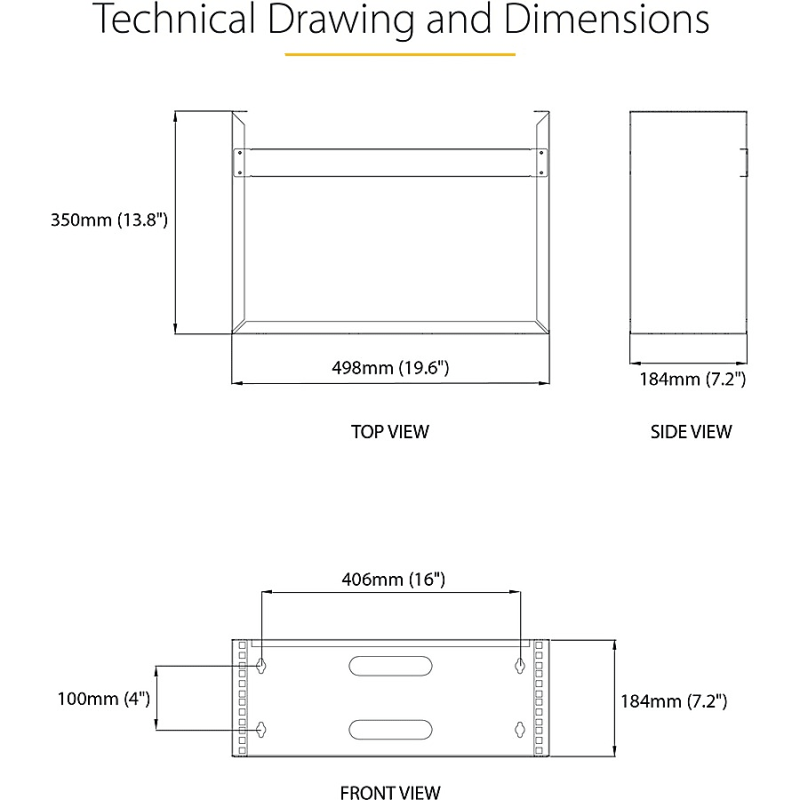 Technical Drawing and Dimensions

350mm (13.8")

498mm (19.6")

184mm (7.2")

TOP VIEW

SIDE VIEW

406mm (16")

100mm (4")

184mm (7.2")

FRONT VIEW